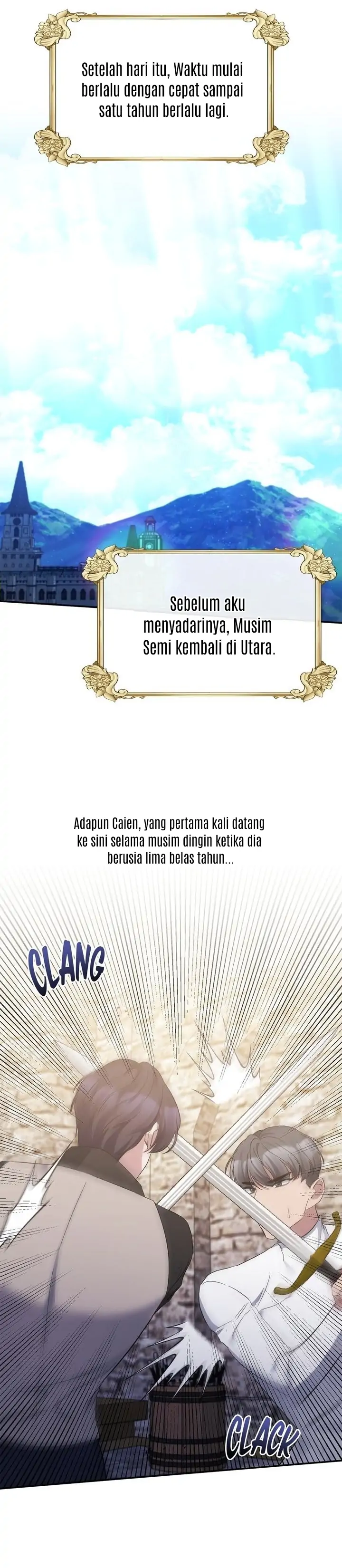 Setelah hari itu, Waktu mulai berlalu dengan cepat sampai satu tahun berlalu lagi.

Sebelum aku menyadarinya, Musim Semi kembali di Utara.

Adapun Caien, yang pertama kali datang ke sini selama musim dingin ketika dia berusia lima belas tahun...

CLANG

CLACK